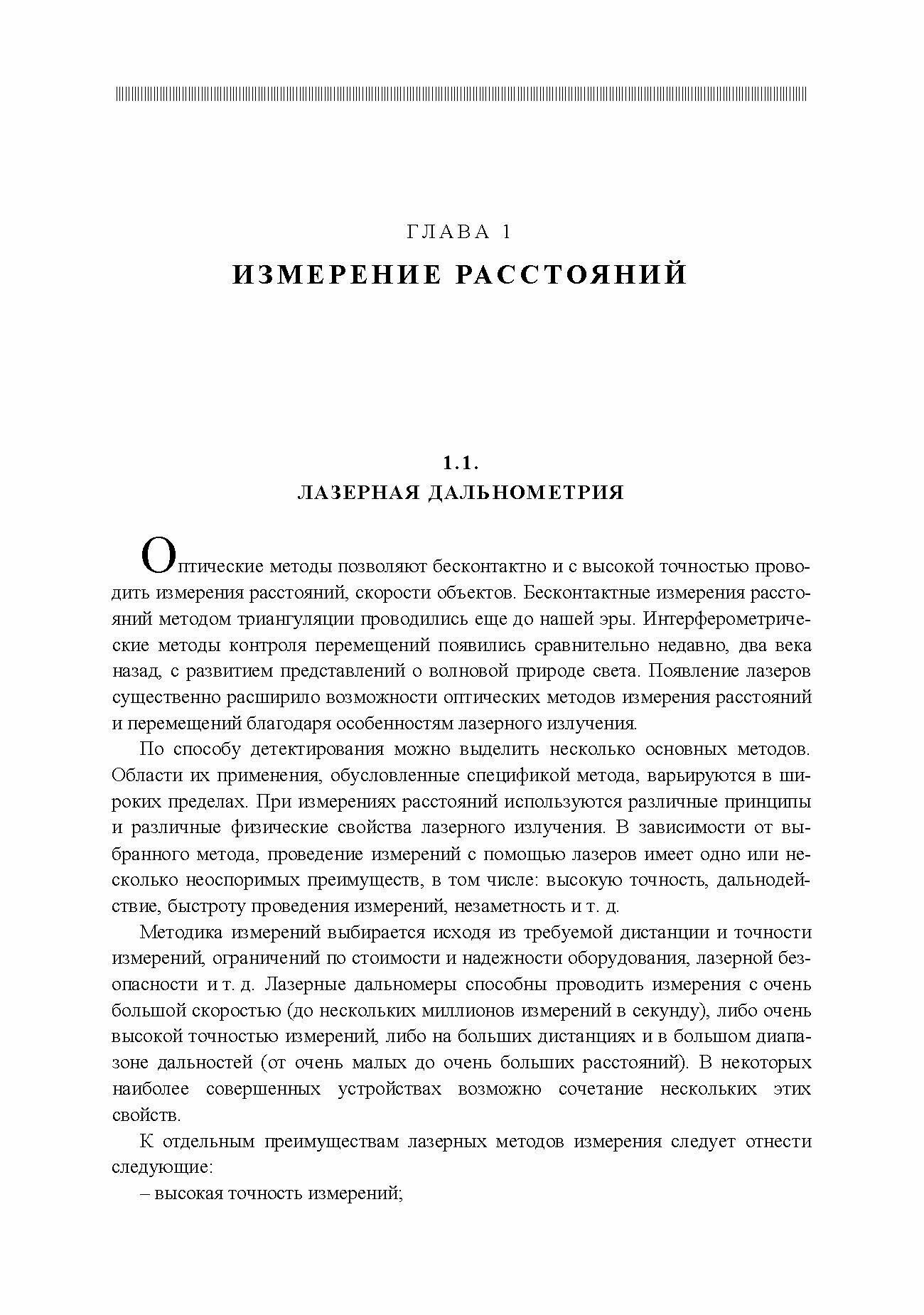 ГЛАВА 1
ИЗМЕРЕНИЕ РАССТОЯНИЙ

1.1.
ЛАЗЕРНАЯ ДАЛЬНОМЕТРИЯ

Оптические методы позволяют бесконтактно и с высокой точностью проводить измерения расстояний, скорости объектов. Бесконтактные измерения расстояний методом триангуляции проводились еще до нашей эры. Интерферометрические методы контроля перемещений появились сравнительно недавно, два века назад, с развитием представлений о волновой природе света. Появление лазеров существенно расширило возможности оптических методов измерения расстояний и перемещений благодаря особенностям лазерного излучения.

По способу детектирования можно выделить несколько основных методов. Области их применения, обусловленные спецификой метода, варьируются в широких пределах. При измерениях расстояний используются различные принципы и различные физические свойства лазерного излучения. В зависимости от выбранного метода, проведение измерений с помощью лазеров имеет одно или несколько неоспоримых преимуществ, в том числе: высокую точность, дальнодействие, быстроту проведения измерений, незаметность и т. д.

Методика измерений выбирается исходя из требуемой дистанции и точности измерений, ограничений по стоимости и надежности оборудования, лазерной безопасности и т. д. Лазерные дальномеры способны проводить измерения с очень большой скоростью (до нескольких миллионов измерений в секунду), либо очень высокой точностью измерений, либо на больших дистанциях и в большом диапазоне дальностей (от очень малых до очень больших расстояний). В некоторых наиболее совершенных устройствах возможно сочетание нескольких этих свойств.

К отдельным преимуществам лазерных методов измерения следует отнести следующие:

– высокая точность измерений;